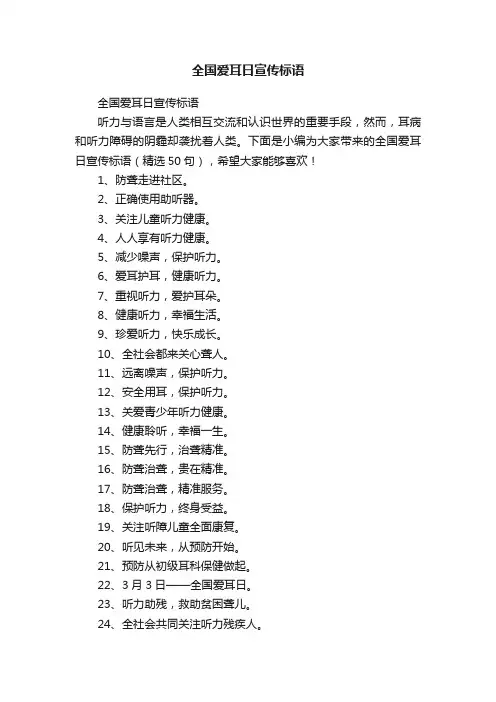 全国爱耳日宣传标语

全国爱耳日宣传标语

听力与语言是人类相互交流和认识世界的重要手段，然而，耳病和听力障碍的阴霾却袭扰着人类。下面是小编为大家带来的全国爱耳日宣传标语（精选50句），希望大家能够喜欢！

1、防聋走进社区。

2、正确使用助听器。

3、关注儿童听力健康。

4、人人享有听力健康。

5、减少噪声，保护听力。

6、爱耳护耳，健康听力。

7、重视听力，爱护耳朵。

8、健康听力，幸福生活。

9、珍爱听力，快乐成长。

10、全社会都来关心聋人。

11、远离噪声，保护听力。

12、安全用耳，保护听力。

13、关爱青少年听力健康。

14、健康聆听，幸福一生。

15、防聋先行，治聋精准。

16、防聋治聋，贵在精准。

17、防聋治聋，精准服务。

18、保护听力，终身受益。

19、关注听障儿童全面康复。

20、听见未来，从预防开始。

21、预防从初级耳科保健做起。

22、3月3日——全国爱耳日。

23、听力助残，救助贫困聋儿。

24、全社会共同关注听力残疾人。